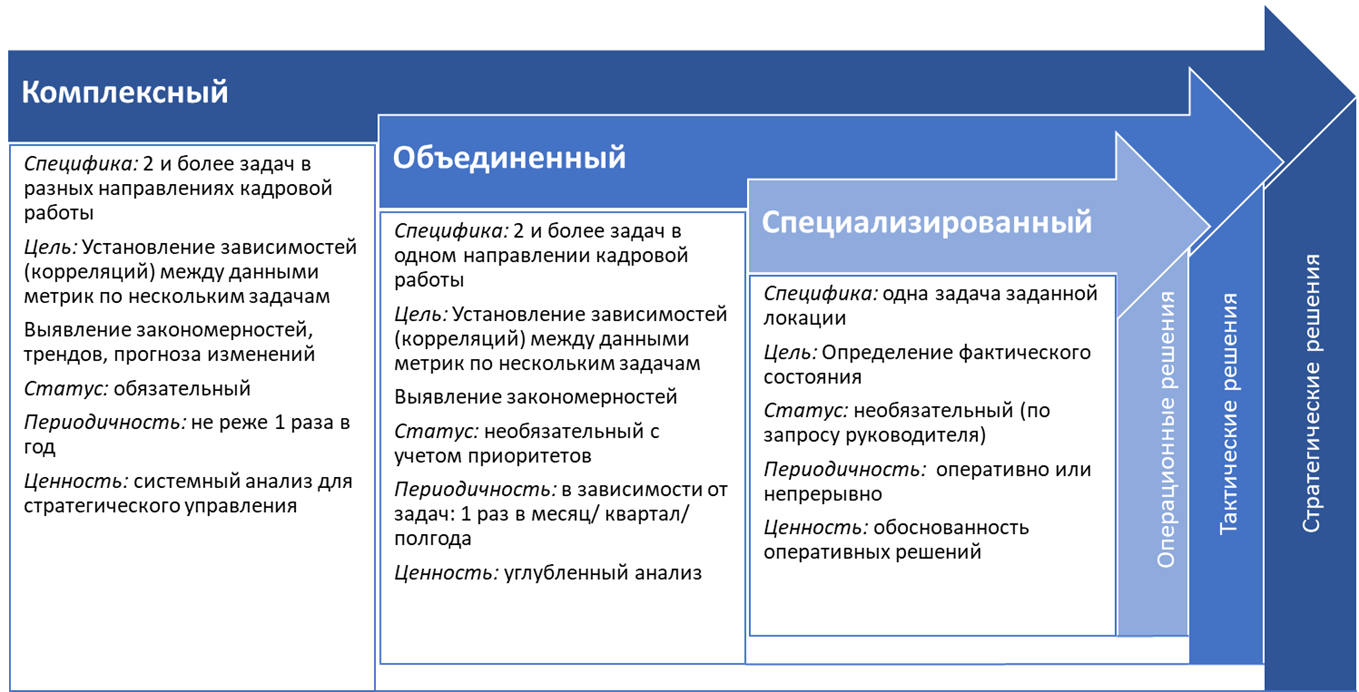 Комплексный

Специфика: 2 и более задач в разных направлениях кадровой работы

Цель: Установление зависимостей (корреляций) между данными метрик по нескольким задачам

Выявление закономерностей, трендов, прогноза изменений

Статус: обязательный

Периодичность: не реже 1 раза в год

Ценность: системный анализ для стратегического управления

Объединенный

Специфика: 2 и более задач в одном направлении кадровой работы

Цель: Установление зависимостей (корреляций) между данными метрик по нескольким задачам

Выявление закономерностей

Статус: необязательный с учетом приоритетов

Периодичность: в зависимости от задач: 1 раз в месяц/ квартал/ полгода

Ценность: углубленный анализ

Специализированный

Специфика: одна задача заданной локации

Цель: Определение фактического состояния

Статус: необязательный (по запросу руководителя)

Периодичность: оперативно или непрерывно

Ценность: обоснованность оперативных решений

Операционные решения

Тактические решения

Стратегические решения